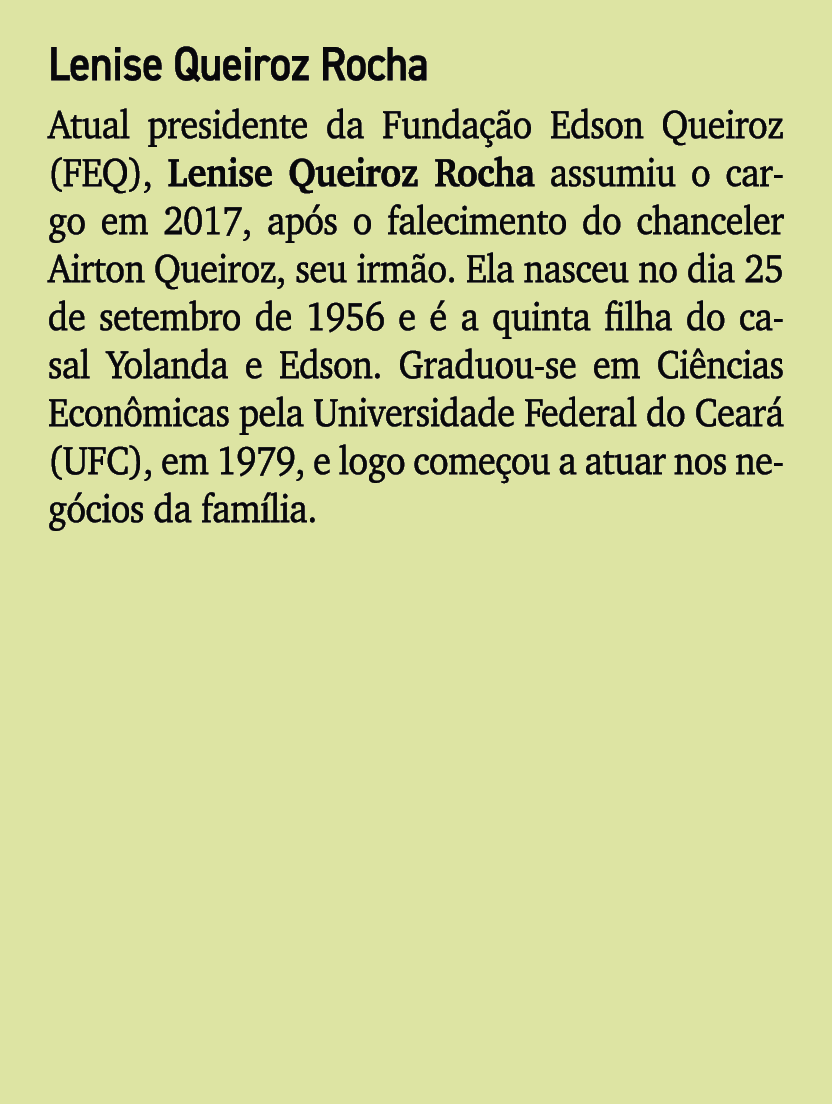 Lenise Queiroz Rocha

Atual presidente da Fundação Edson Queiroz (FEQ), Lenise Queiroz Rocha assumiu o cargo em 2017, após o falecimento do chanceler Airton Queiroz, seu irmão. Ela nasceu no dia 25 de setembro de 1956 e é a quinta filha do casal Yolanda e Edson. Graduou-se em Ciências Econômicas pela Universidade Federal do Ceará (UFC), em 1979, e logo começou a atuar nos negócios da família.